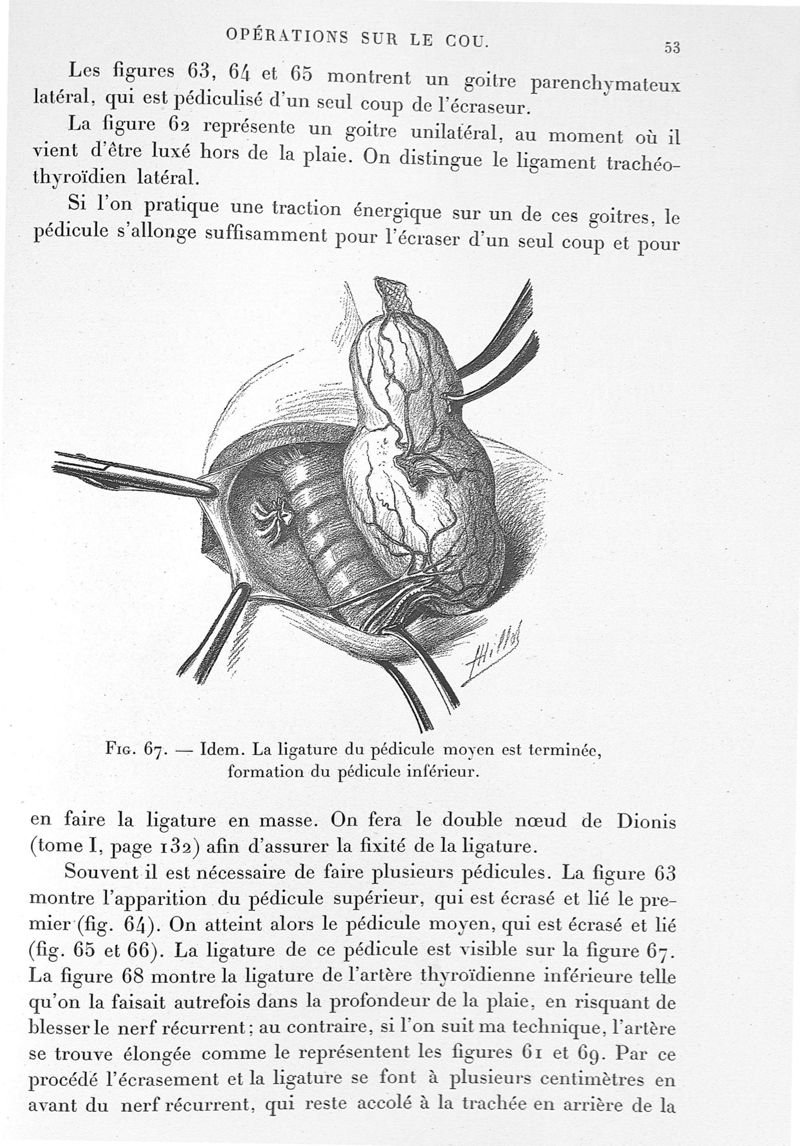 OPÉRATIONS SUR LE COU. 53

Les figures 63, 64 et 65 montrent un goitre parenchymateux latéral, qui est pédiculisé d'un seul coup de l'écraseur.

La figure 62 représente un goitre unilatéral, au moment où il vient d'être luxé hors de la plaie. On distingue le ligament trachéo-thyroïdien latéral.

Si l'on pratique une traction énergique sur un de ces goitres, le pédicule s'allonge suffisamment pour l'écraser d'un seul coup et pour

Fig. 67. — Idem. La ligature du pédicule moyen est terminée, formation du pédicule inférieur.

en faire la ligature en masse. On fera le double nœud de Dionis (tome I, page 132) afin d'assurer la fixité de la ligature.

Souvent il est nécessaire de faire plusieurs pédicules. La figure 63 montre l'apparition du pédicule supérieur, qui est écrasé et lié le premier (fig. 64). On atteint alors le pédicule moyen, qui est écrasé et lié (fig. 65 et 66). La ligature de ce pédicule est visible sur la figure 67. La figure 68 montre la ligature de l'artère thyroïdienne inférieure telle qu'on la faisait autrefois dans la profondeur de la plaie, en risquant de blesser le nerf récurrent; au contraire, si l'on suit ma technique, l'artère se trouve élongée comme le représentent les figures 61 et 69. Par ce procédé l'écrasement et la ligature se font à plusieurs centimètres en avant du nerf récurrent, qui reste accolé à la trachée en arrière de la